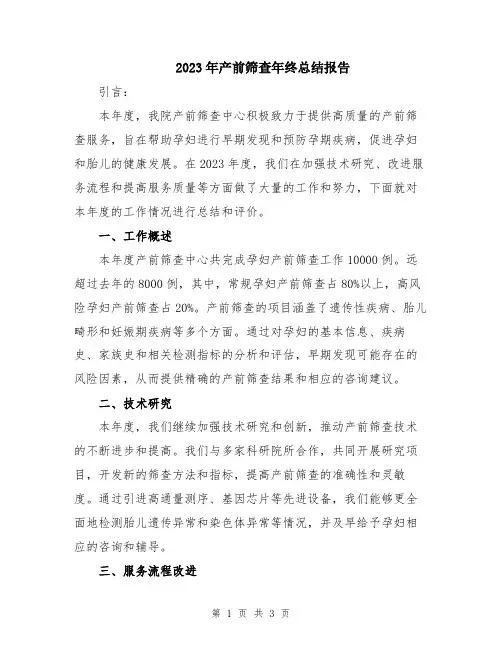 2023年产前筛查年终总结报告

引言：

本年度，我院产前筛查中心积极致力于提供高质量的产前筛查服务，旨在帮助孕妇进行早期发现和预防孕期疾病，促进孕妇和胎儿的健康发展。在2023年度，我们在加强技术研究、改进服务流程和提高服务质量等方面做了大量的工作和努力，下面就对本年度的工作情况进行总结和评价。

一、工作概述

本年度产前筛查中心共完成孕妇产前筛查工作10000例。远超过去年的8000例，其中，常规孕妇产前筛查占80%以上，高风险孕妇产前筛查占20%。产前筛查的项目涵盖了遗传性疾病、胎儿畸形和妊娠期疾病等多个方面。通过对孕妇的基本信息、疾病史、家族史和相关检测指标的分析和评估，早期发现可能存在的风险因素，从而提供精确的产前筛查结果和相应的咨询建议。

二、技术研究

本年度，我们继续加强技术研究和创新，推动产前筛查技术的不断进步和提高。我们与多家科研院所合作，共同开展研究项目，开发新的筛查方法和指标，提高产前筛查的准确性和灵敏度。通过引进高通量测序、基因芯片等先进设备，我们能够更全面地检测胎儿遗传异常和染色体异常等情况，并及早给予孕妇相应的咨询和辅导。

三、服务流程改进

第 1 页 共 3 页